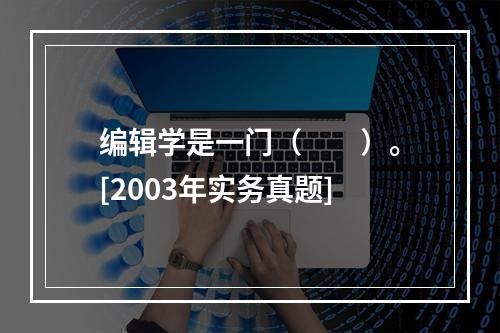 编辑学是一门（　　）。[2003年实务真题]